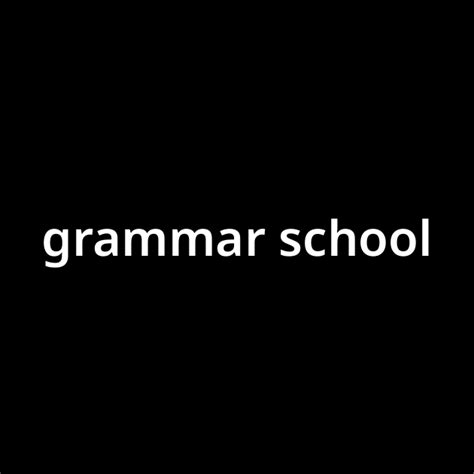 grammar school